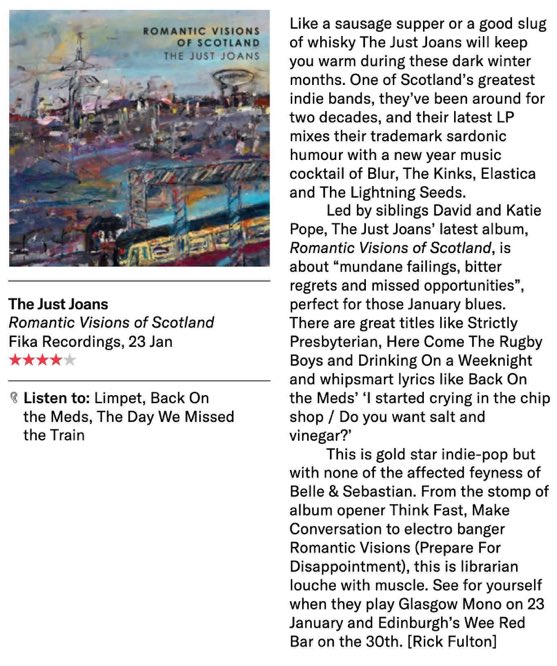 ROMANTIC VISIONS
OF SCOTLAND
THE JUST JOANS

The Just Joans
Romantic Visions of Scotland
Fika Recordings, 23 Jan
★★★★★

Listen to: Limpet, Back On the Meds, The Day We Missed the Train

Like a sausage supper or a good slug of whisky The Just Joans will keep you warm during these dark winter months. One of Scotland's greatest indie bands, they've been around for two decades, and their latest LP mixes their trademark sardonic humour with a new year music cocktail of Blur, The Kinks, Elastica and The Lightning Seeds.

Led by siblings David and Katie Pope, The Just Joans' latest album, Romantic Visions of Scotland, is about "mundane failings, bitter regrets and missed opportunities", perfect for those January blues. There are great titles like Strictly Presbyterian, Here Come The Rugby Boys and Drinking On a Weeknight and whipsmart lyrics like Back On the Meds' 'I started crying in the chip shop / Do you want salt and vinegar?'

This is gold star indie-pop but with none of the affected feyness of Belle & Sebastian. From the stomp of album opener Think Fast, Make Conversation to electro banger Romantic Visions (Prepare For Disappointment), this is librarian louche with muscle. See for yourself when they play Glasgow Mono on 23 January and Edinburgh's Wee Red Bar on the 30th. [Rick Fulton]